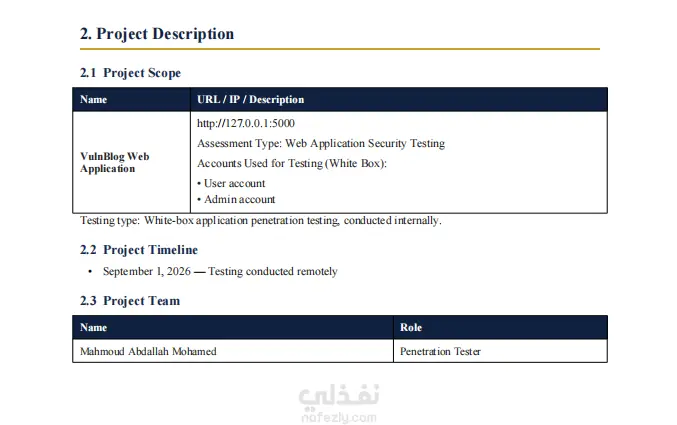 2. Project Description

2.1 Project Scope

| Name | URL / IP / Description |
|---|---|
| VulnBlog Web Application | http://127.0.0.1:5000 Assessment Type: Web Application Security Testing Accounts Used for Testing (White Box): • User account • Admin account |

Testing type: White-box application penetration testing, conducted internally.

2.2 Project Timeline

• September 1, 2026 — Testing conducted remotely

2.3 Project Team

| Name | Role |
|---|---|
| Mahmoud Abdallah Mohamed | Penetration Tester |

نفذلي
nafezly.com